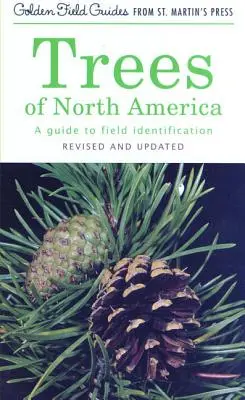 Golden Field Guides FROM ST. MARTIN'S PRESS

Trees
of North America

A guide to field identification
REVISED AND UPDATED